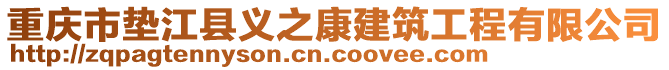 重庆市垫江县义之康建筑工程有限公司
http://zqpagtennyson.cn.coovee.com